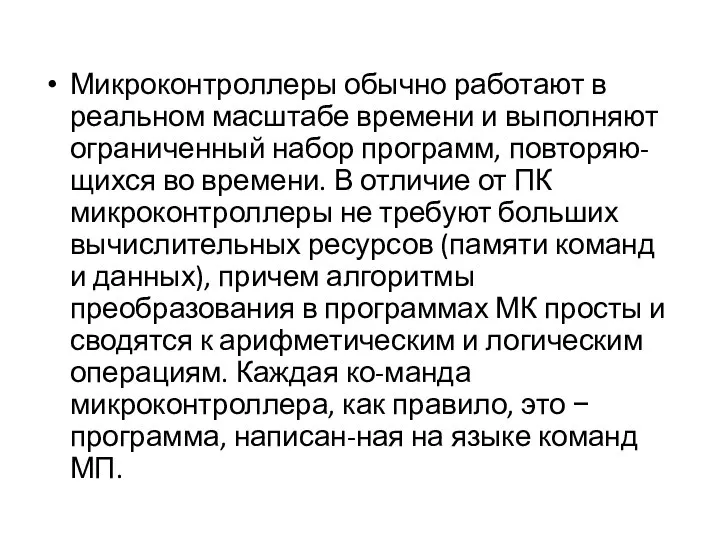 • Микроконтроллеры обычно работают в реальном масштабе времени и выполняют ограниченный набор программ, повторяющихся во времени. В отличие от ПК микроконтроллеры не требуют больших вычислительных ресурсов (памяти команд и данных), причем алгоритмы преобразования в программах МК просты и сводятся к арифметическим и логическим операциям. Каждая ко-манда микроконтроллера, как правило, это − программа, написан-ная на языке команд МП.